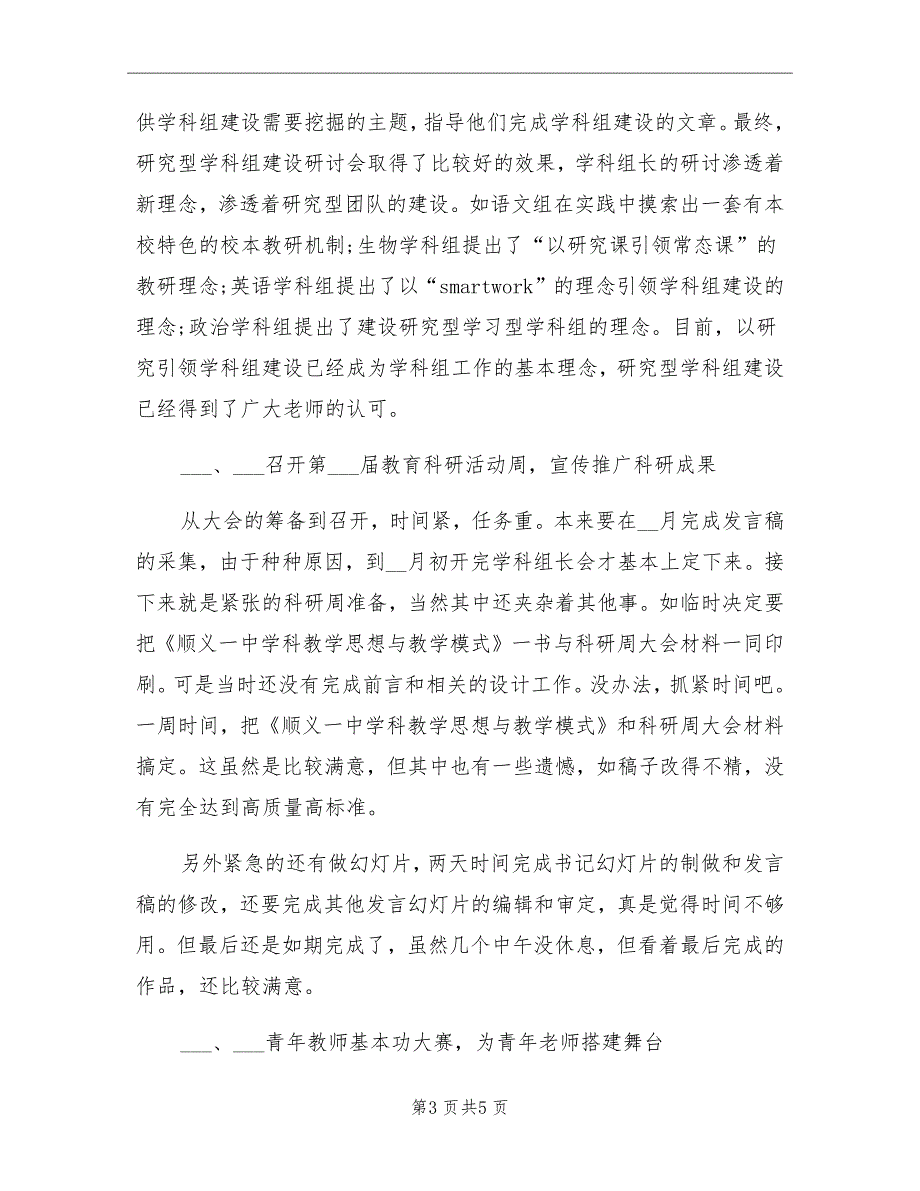 供学科组建设需要挖掘的主题，指导他们完成学科组建设的文章。最终，研究型学科组建设研讨会取得了比较好的效果，学科组长的研讨渗透着新理念，渗透着研究型团队的建设。如语文组在实践中摸索出一套有本校特色的校本教研机制;生物学科组提出了“以研究课引领常态课”的教研理念;英语学科组提出了以“smartwork”的理念引领学科组建设的理念;政治学科组提出了建设研究型学习型学科组的理念。目前，以研究引领学科组建设已经成为学科组工作的基本理念，研究型学科组建设已经得到了广大老师的认可。

___、___召开第___届教育科研活动周，宣传推广科研成果

从大会的筹备到召开，时间紧，任务重。本来要在__月完成发言稿的采集，由于种种原因，到__月初开完学科组长会才基本上定下来。接下来就是紧张的科研周准备，当然其中还夹杂着其他事。如临时决定要把《顺义一中学科教学思想与教学模式》一书与科研周大会材料一同印刷。可是当时还没有完成前言和相关的设计工作。没办法，抓紧时间吧。一周时间，把《顺义一中学科教学思想与教学模式》和科研周大会材料搞定。这虽然是比较满意，但其中也有一些遗憾，如稿子改得不精，没有完全达到高质量高标准。

另外紧急的还有做幻灯片，两天时间完成书记幻灯片的制做和发言稿的修改，还要完成其他发言幻灯片的编辑和审定，真是觉得时间不够用。但最后还是如期完成了，虽然几个中午没休息，但看着最后完成的作品，还比较满意。

___、___青年教师基本功大赛，为青年老师搭建舞台

第3页共5页